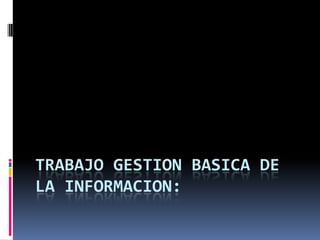 TRABAJO GESTION BASICA DE LA INFORMACION: